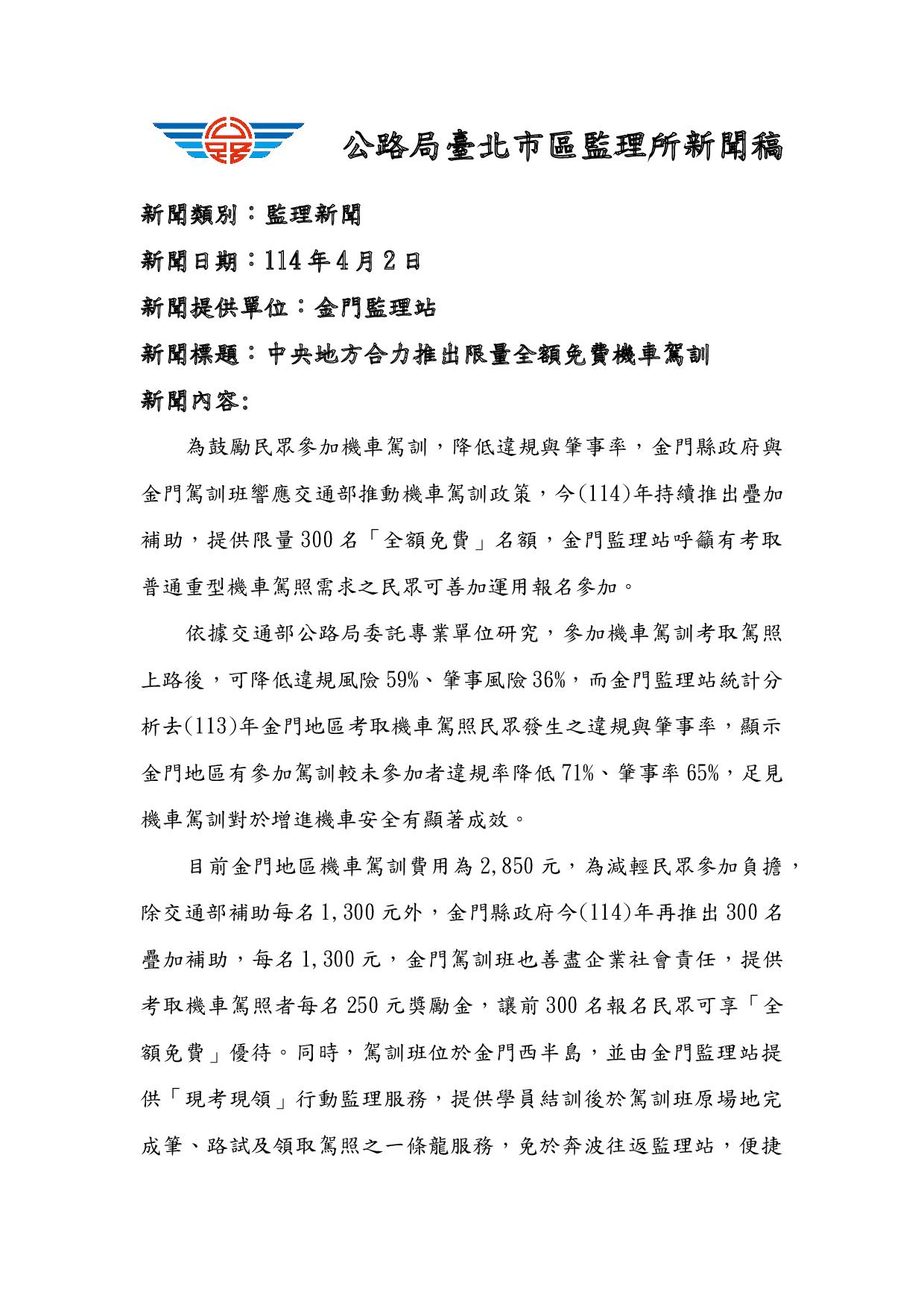 公路局臺北市區監理所新聞稿

新聞類別：監理新聞

新聞日期：114年4月2日

新聞提供單位：金門監理站

新聞標題：中央地方合力推出限量全額免費機車駕訓

新聞內容:

為鼓勵民眾參加機車駕訓，降低違規與肇事率，金門縣政府與金門駕訓班響應交通部推動機車駕訓政策，今(114)年持續推出疊加補助，提供限量300名「全額免費」名額，金門監理站呼籲有考取普通重型機車駕照需求之民眾可善加運用報名參加。

依據交通部公路局委託專業單位研究，參加機車駕訓考取駕照上路後，可降低違規風險59%、肇事風險36%，而金門監理站統計分析去(113)年金門地區考取機車駕照民眾發生之違規與肇事率，顯示金門地區有參加駕訓較未參加者違規率降低71%、肇事率65%，足見機車駕訓對於增進機車安全有顯著成效。

目前金門地區機車駕訓費用為2,850元，為減輕民眾參加負擔，除交通部補助每名1,300元外，金門縣政府今(114)年再推出300名疊加補助，每名1,300元，金門駕訓班也善盡企業社會責任，提供考取機車駕照者每名250元獎勵金，讓前300名報名民眾可享「全額免費」優待。同時，駕訓班位於金門西半島，並由金門監理站提供「現考現領」行動監理服務，提供學員結訓後於駕訓班原場地完成筆、路試及領取駕照之一條龍服務，免於奔波往返監理站，便捷